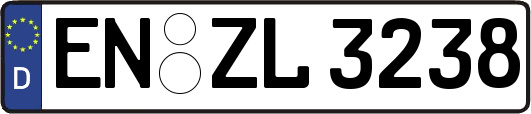 D
EN ZL 3238